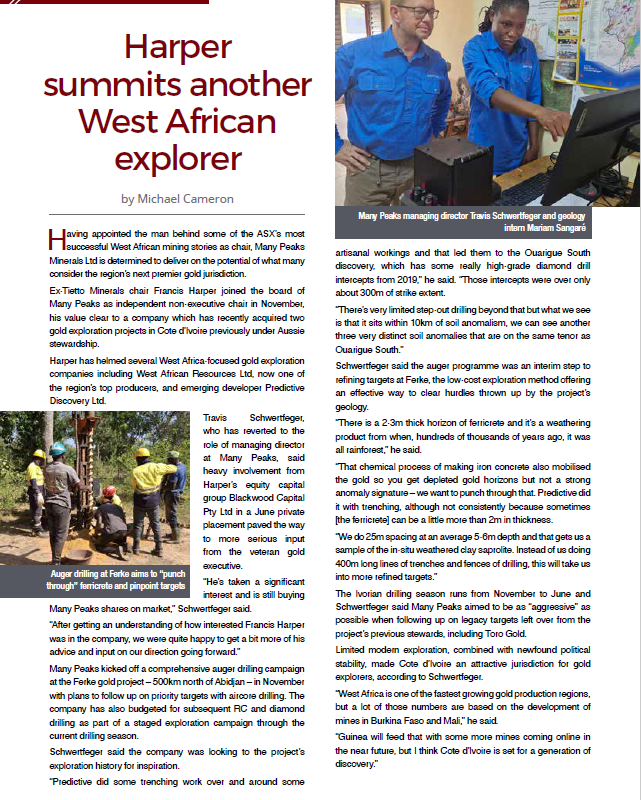 Harper summits another West African explorer

by Michael Cameron

Having appointed the man behind some of the ASX's most successful West African mining stories as chair, Many Peaks Minerals Ltd is determined to deliver on the potential of what many consider the region's next premier gold jurisdiction.

Ex-Tietto Minerals chair Francis Harper joined the board of Many Peaks as independent non-executive chair in November, his value clear to a company which has recently acquired two gold exploration projects in Cote d'Ivoire previously under Aussie stewardship.

Harper has helmed several West Africa-focused gold exploration companies including West African Resources Ltd, now one of the region's top producers, and emerging developer Predictive Discovery Ltd.

Auger drilling at Ferke aims to "punch through" ferricrete and pinpoint targets

Travis Schwertfeger, who has reverted to the role of managing director at Many Peaks, said heavy involvement from Harper's equity capital group Blackwood Capital Pty Ltd in a June private placement paved the way to more serious input from the veteran gold executive.

"He's taken a significant interest and is still buying Many Peaks shares on market," Schwertfeger said.

"After getting an understanding of how interested Francis Harper was in the company, we were quite happy to get a bit more of his advice and input on our direction going forward."

Many Peaks kicked off a comprehensive auger drilling campaign at the Ferke gold project – 500km north of Abidjan – in November with plans to follow up on priority targets with aircore drilling. The company has also budgeted for subsequent RC and diamond drilling as part of a staged exploration campaign through the current drilling season.

Schwertfeger said the company was looking to the project's exploration history for inspiration.

"Predictive did some trenching work over and around some

Many Peaks managing director Travis Schwertfeger and geology intern Mariam Sangaré

artisanal workings and that led them to the Ouarigue South discovery, which has some really high-grade diamond drill intercepts from 2019," he said. "Those intercepts were over only about 300m of strike extent.

"There's very limited step-out drilling beyond that but what we see is that it sits within 10km of soil anomalism, we can see another three very distinct soil anomalies that are on the same tenor as Ouarigue South."

Schwertfeger said the auger programme was an interim step to refining targets at Ferke, the low-cost exploration method offering an effective way to clear hurdles thrown up by the project's geology.

"There is a 2-3m thick horizon of ferricrete and it's a weathering product from when, hundreds of thousands of years ago, it was all rainforest," he said.

"That chemical process of making iron concrete also mobilised the gold so you get depleted gold horizons but not a strong anomaly signature – we want to punch through that. Predictive did it with trenching, although not consistently because sometimes [the ferricrete] can be a little more than 2m in thickness.

"We do 25m spacing at an average 5-6m depth and that gets us a sample of the in-situ weathered clay saprolite. Instead of us doing 400m long lines of trenches and fences of drilling, this will take us into more refined targets."

The Ivorian drilling season runs from November to June and Schwertfeger said Many Peaks aimed to be as "aggressive" as possible when following up on legacy targets left over from the project's previous stewards, including Toro Gold.

Limited modern exploration, combined with newfound political stability, made Cote d'Ivoire an attractive jurisdiction for gold explorers, according to Schwertfeger.

"West Africa is one of the fastest growing gold production regions, but a lot of those numbers are based on the development of mines in Burkina Faso and Mali," he said.

"Guinea will feed that with some more mines coming online in the near future, but I think Cote d'Ivoire is set for a generation of discovery."